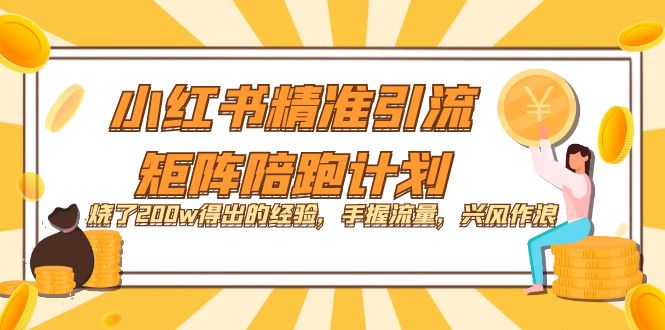 小红书精准引流
矩阵陪跑计划
烧了200w得出的经验，手握流量，兴风作浪
¥